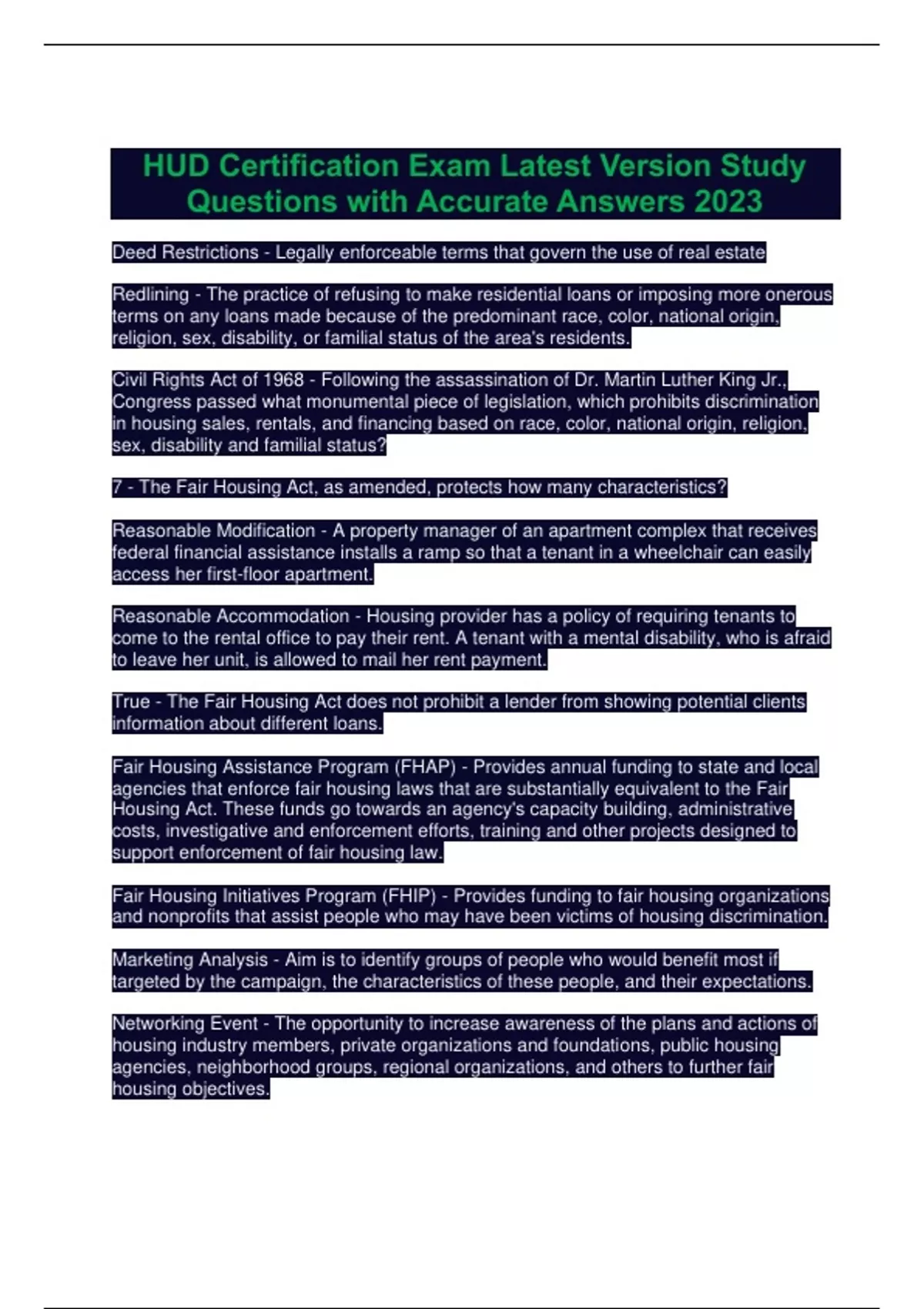 HUD Certification Exam Latest Version Study Questions with Accurate Answers 2023

Deed Restrictions - Legally enforceable terms that govern the use of real estate

Redlining - The practice of refusing to make residential loans or imposing more onerous terms on any loans made because of the predominant race, color, national origin, religion, sex, disability, or familial status of the area's residents.

Civil Rights Act of 1968 - Following the assassination of Dr. Martin Luther King Jr., Congress passed what monumental piece of legislation, which prohibits discrimination in housing sales, rentals, and financing based on race, color, national origin, religion, sex, disability and familial status?

7 - The Fair Housing Act, as amended, protects how many characteristics?

Reasonable Modification - A property manager of an apartment complex that receives federal financial assistance installs a ramp so that a tenant in a wheelchair can easily access her first-floor apartment.

Reasonable Accommodation - Housing provider has a policy of requiring tenants to come to the rental office to pay their rent. A tenant with a mental disability, who is afraid to leave her unit, is allowed to mail her rent payment.

True - The Fair Housing Act does not prohibit a lender from showing potential clients information about different loans.

Fair Housing Assistance Program (FHAP) - Provides annual funding to state and local agencies that enforce fair housing laws that are substantially equivalent to the Fair Housing Act. These funds go towards an agency's capacity building, administrative costs, investigative and enforcement efforts, training and other projects designed to support enforcement of fair housing law.

Fair Housing Initiatives Program (FHIP) - Provides funding to fair housing organizations and nonprofits that assist people who may have been victims of housing discrimination.

Marketing Analysis - Aim is to identify groups of people who would benefit most if targeted by the campaign, the characteristics of these people, and their expectations.

Networking Event - The opportunity to increase awareness of the plans and actions of housing industry members, private organizations and foundations, public housing agencies, neighborhood groups, regional organizations, and others to further fair housing objectives.